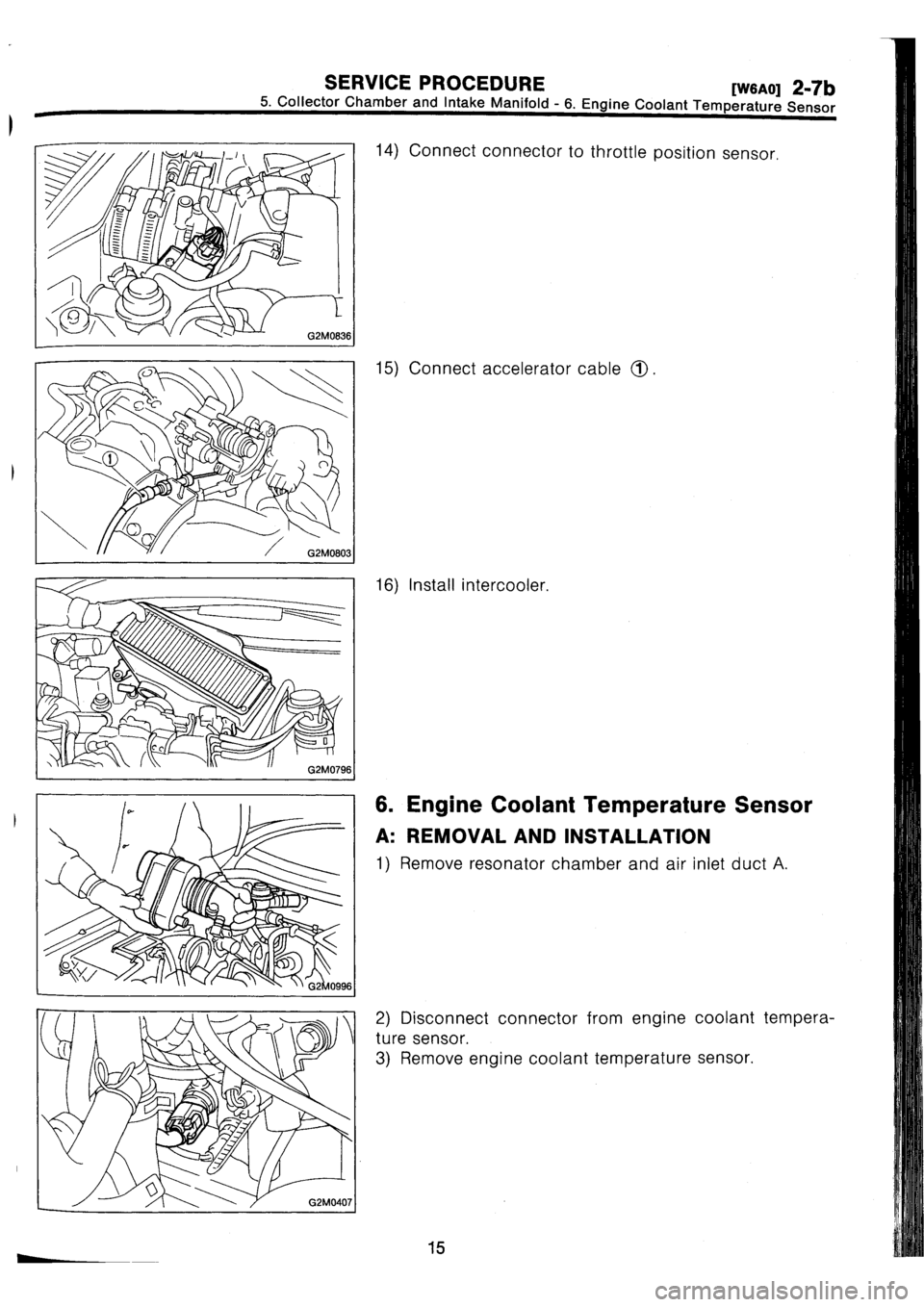 SERVICE PROCEDURE [W6A0] 2-7b
5. Collector Chamber and Intake Manifold - 6. Engine Coolant Temperature Sensor

G2M0836

14) Connect connector to throttle position sensor.

①

G2M0803

15) Connect accelerator cable ①.

G2M0796

16) Install intercooler.

G2M0996

6. Engine Coolant Temperature Sensor

A: REMOVAL AND INSTALLATION

1) Remove resonator chamber and air inlet duct A.

G2M0407

2) Disconnect connector from engine coolant temperature sensor.
3) Remove engine coolant temperature sensor.

15

carmanualsonline.info